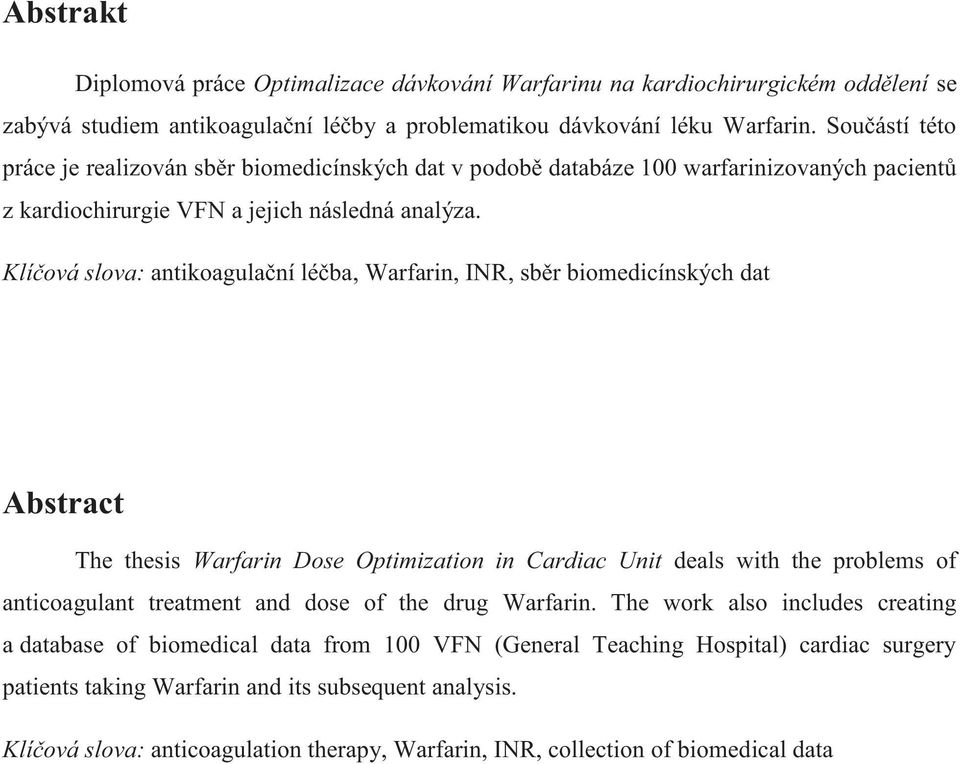 Abstrakt

Diplomová práce Optimalizace dávkování Warfarinu na kardiochirurgickém oddělení se zabývá studiem antikoagulační léčby a problematikou dávkování léku Warfarin. Součástí této práce je realizován sběr biomedicínských dat v podobě databáze 100 warfarinizovaných pacientů z kardiochirurgie VFN a jejich následná analýza.

Klíčová slova: antikoagulační léčba, Warfarin, INR, sběr biomedicínských dat

Abstract

The thesis Warfarin Dose Optimization in Cardiac Unit deals with the problems of anticoagulant treatment and dose of the drug Warfarin. The work also includes creating a database of biomedical data from 100 VFN (General Teaching Hospital) cardiac surgery patients taking Warfarin and its subsequent analysis.

Klíčová slova: anticoagulation therapy, Warfarin, INR, collection of biomedical data